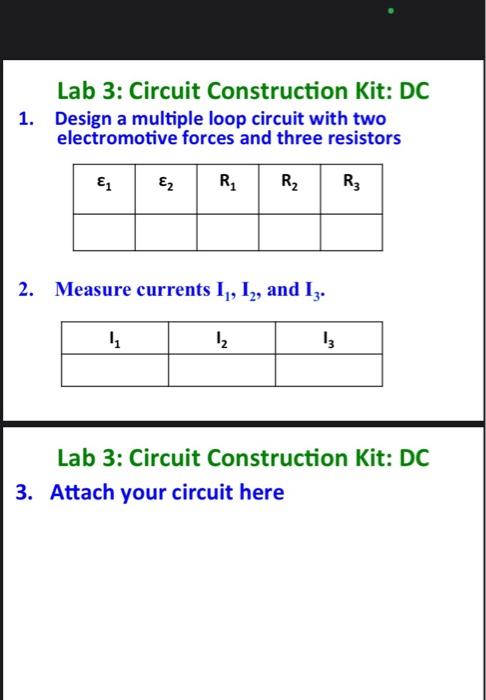 Lab 3: Circuit Construction Kit: DC

1. Design a multiple loop circuit with two electromotive forces and three resistors

| $\varepsilon_1$ | $\varepsilon_2$ | $R_1$ | $R_2$ | $R_3$ |
|---|---|---|---|---|
| | | | | |

2. Measure currents $I_1$, $I_2$, and $I_3$.

| $I_1$ | $I_2$ | $I_3$ |
|---|---|---|
| | | |

Lab 3: Circuit Construction Kit: DC

3. Attach your circuit here